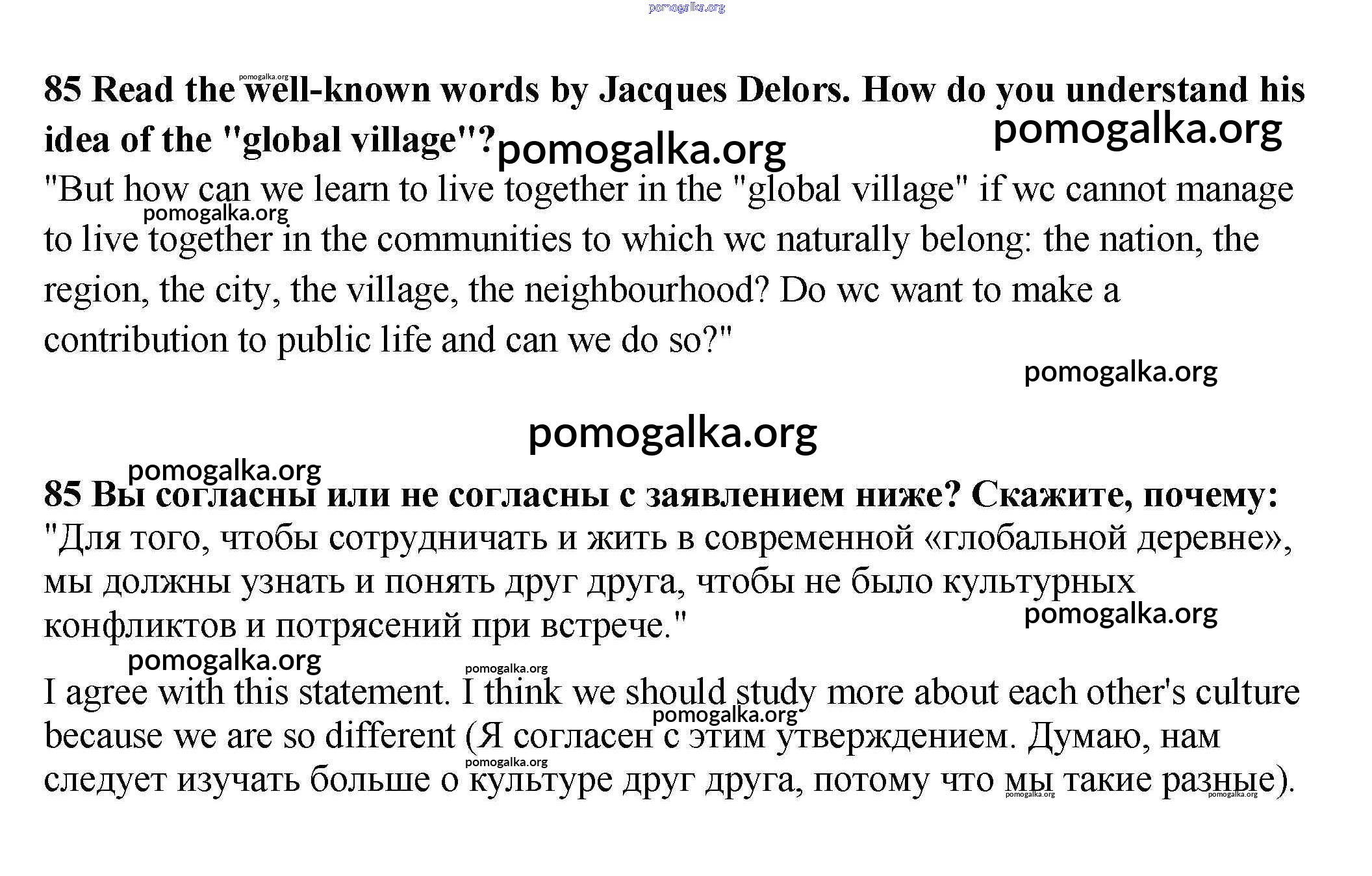 pomogalka.org

85 Read the well-known words by Jacques Delors. How do you understand his idea of the "global village"?

"But how can we learn to live together in the "global village" if wc cannot manage to live together in the communities to which wc naturally belong: the nation, the region, the city, the village, the neighbourhood? Do wc want to make a contribution to public life and can we do so?"

pomogalka.org

85 Вы согласны или не согласны с заявлением ниже? Скажите, почему:
"Для того, чтобы сотрудничать и жить в современной «глобальной деревне», мы должны узнать и понять друг друга, чтобы не было культурных конфликтов и потрясений при встрече."

I agree with this statement. I think we should study more about each other's culture because we are so different (Я согласен с этим утверждением. Думаю, нам следует изучать больше о культуре друг друга, потому что мы такие разные).